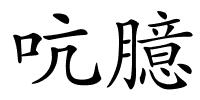 吭臆